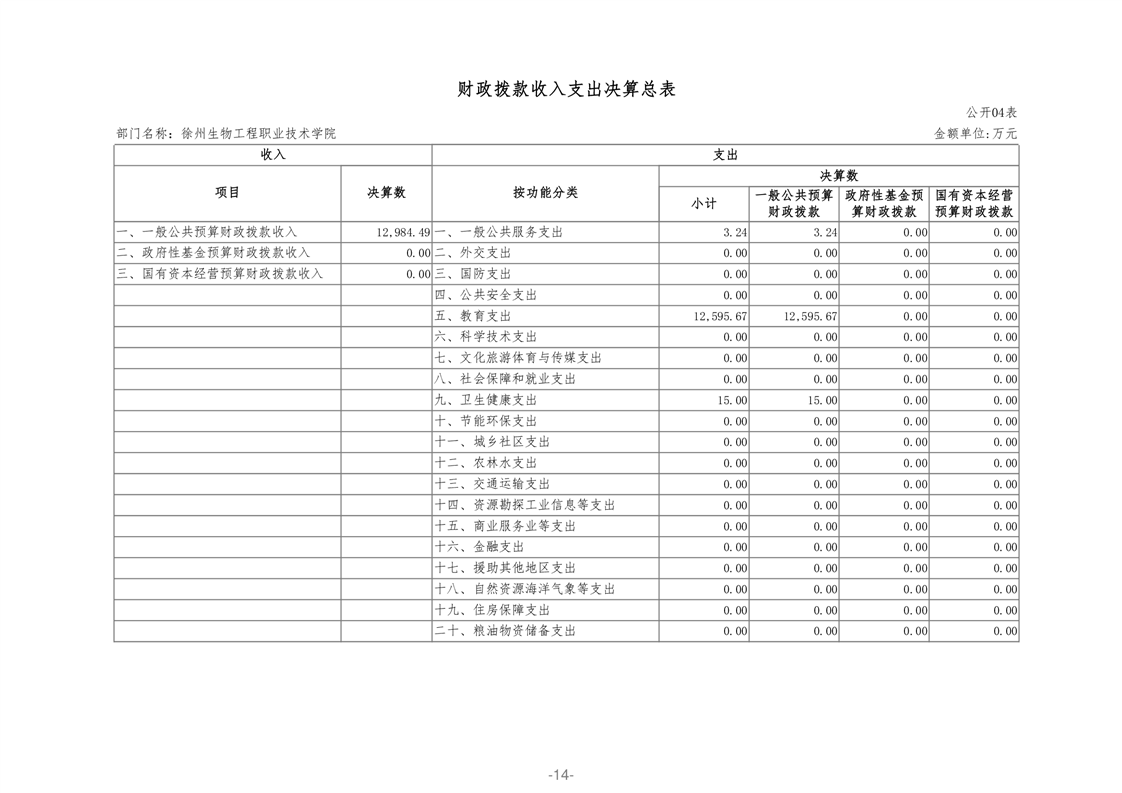 财政拨款收入支出决算总表

公开04表

部门名称：徐州生物工程职业技术学院

金额单位：万元

| 收入 | | 支出 | | | | |
|---|---|---|---|---|---|---|
| 项目 | 决算数 | 按功能分类 | 决算数 | | | |
| | | | 小计 | 一般公共预算财政拨款 | 政府性基金预算财政拨款 | 国有资本经营预算财政拨款 |
| 一、一般公共预算财政拨款收入 | 12,984.49 | 一、一般公共服务支出 | 3.24 | 3.24 | 0.00 | 0.00 |
| 二、政府性基金预算财政拨款收入 | 0.00 | 二、外交支出 | 0.00 | 0.00 | 0.00 | 0.00 |
| 三、国有资本经营预算财政拨款收入 | 0.00 | 三、国防支出 | 0.00 | 0.00 | 0.00 | 0.00 |
| | | 四、公共安全支出 | 0.00 | 0.00 | 0.00 | 0.00 |
| | | 五、教育支出 | 12,595.67 | 12,595.67 | 0.00 | 0.00 |
| | | 六、科学技术支出 | 0.00 | 0.00 | 0.00 | 0.00 |
| | | 七、文化旅游体育与传媒支出 | 0.00 | 0.00 | 0.00 | 0.00 |
| | | 八、社会保障和就业支出 | 0.00 | 0.00 | 0.00 | 0.00 |
| | | 九、卫生健康支出 | 15.00 | 15.00 | 0.00 | 0.00 |
| | | 十、节能环保支出 | 0.00 | 0.00 | 0.00 | 0.00 |
| | | 十一、城乡社区支出 | 0.00 | 0.00 | 0.00 | 0.00 |
| | | 十二、农林水支出 | 0.00 | 0.00 | 0.00 | 0.00 |
| | | 十三、交通运输支出 | 0.00 | 0.00 | 0.00 | 0.00 |
| | | 十四、资源勘探工业信息等支出 | 0.00 | 0.00 | 0.00 | 0.00 |
| | | 十五、商业服务业等支出 | 0.00 | 0.00 | 0.00 | 0.00 |
| | | 十六、金融支出 | 0.00 | 0.00 | 0.00 | 0.00 |
| | | 十七、援助其他地区支出 | 0.00 | 0.00 | 0.00 | 0.00 |
| | | 十八、自然资源海洋气象等支出 | 0.00 | 0.00 | 0.00 | 0.00 |
| | | 十九、住房保障支出 | 0.00 | 0.00 | 0.00 | 0.00 |
| | | 二十、粮油物资储备支出 | 0.00 | 0.00 | 0.00 | 0.00 |

-14-